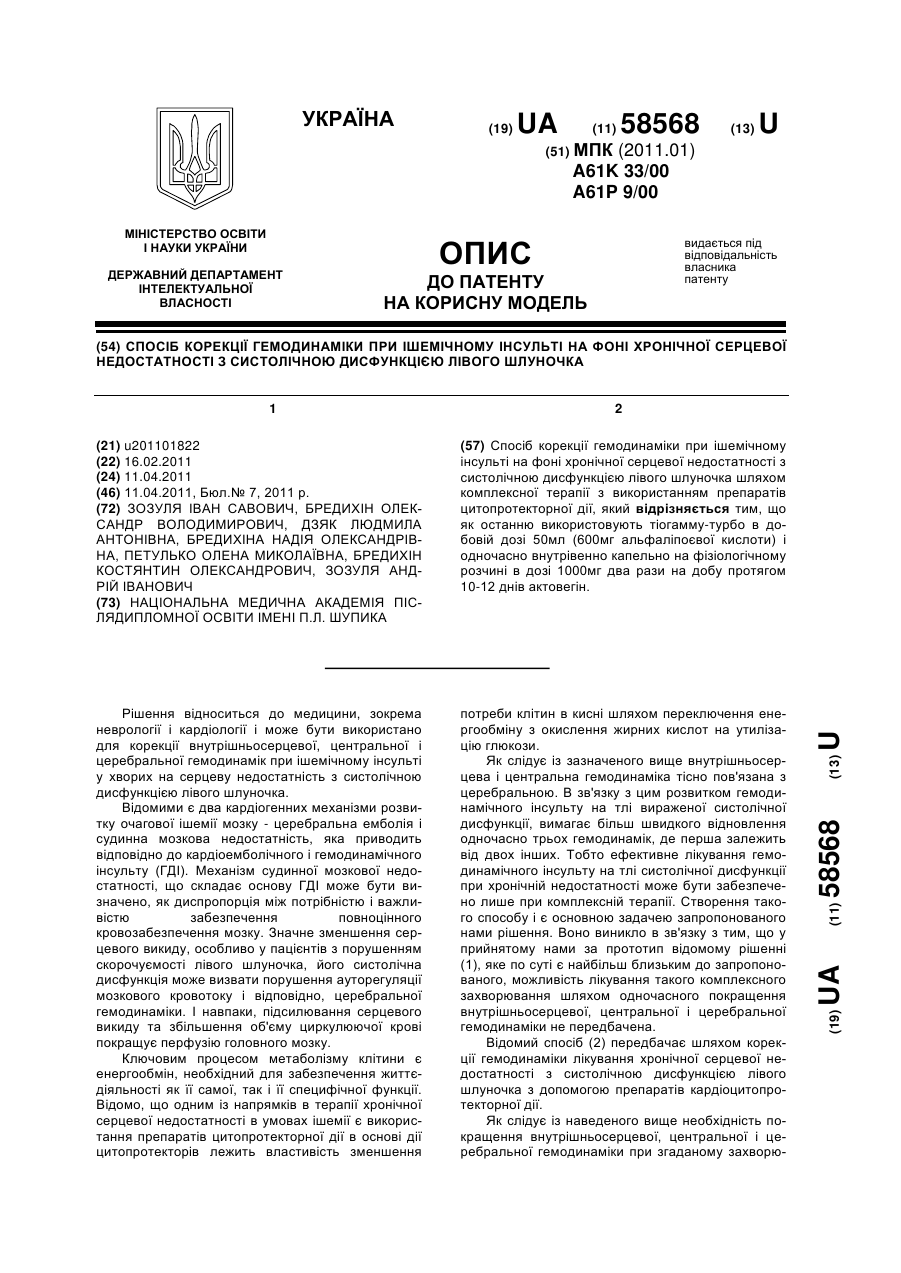 УКРАЇНА

(19) UA (11) 58568 (13) U

(51) МПК (2011.01)
A61K 33/00
A61P 9/00

МІНІСТЕРСТВО ОСВІТИ І НАУКИ УКРАЇНИ

ДЕРЖАВНИЙ ДЕПАРТАМЕНТ ІНТЕЛЕКТУАЛЬНОЇ ВЛАСНОСТІ

ОПИС
ДО ПАТЕНТУ
НА КОРИСНУ МОДЕЛЬ

видається під відповідальність власника патенту

(54) СПОСІБ КОРЕКЦІЇ ГЕМОДИНАМІКИ ПРИ ІШЕМІЧНОМУ ІНСУЛЬТІ НА ФОНІ ХРОНІЧНОЇ СЕРЦЕВОЇ НЕДОСТАТНОСТІ З СИСТОЛІЧНОЮ ДИСФУНКЦІЄЮ ЛІВОГО ШЛУНОЧКА

1

(21) u201101822
(22) 16.02.2011
(24) 11.04.2011
(46) 11.04.2011, Бюл.№ 7, 2011 р.
(72) ЗОЗУЛЯ ІВАН САВОВИЧ, БРЕДИХІН ОЛЕКСАНДР ВОЛОДИМИРОВИЧ, ДЗЯК ЛЮДМИЛА АНТОНІВНА, БРЕДИХІНА НАДІЯ ОЛЕКСАНДРІВНА, ПЕТУЛЬКО ОЛЕНА МИКОЛАЇВНА, БРЕДИХІН КОСТЯНТИН ОЛЕКСАНДРОВИЧ, ЗОЗУЛЯ АНДРІЙ ІВАНОВИЧ
(73) НАЦІОНАЛЬНА МЕДИЧНА АКАДЕМІЯ ПІСЛЯДИПЛОМНОЇ ОСВІТИ ІМЕНІ П.Л. ШУПИКА

2

(57) Спосіб корекції гемодинаміки при ішемічному інсульті на фоні хронічної серцевої недостатності з систолічною дисфункцією лівого шлуночка шляхом комплексної терапії з використанням препаратів цитопротекторної дії, який відрізняється тим, що як останню використовують тіогамму-турбо в добовій дозі 50мл (600мг альфаліпоєвої кислоти) і одночасно внутрівенно капельно на фізіологічному розчині в дозі 1000мг два рази на добу протягом 10-12 днів актовегін.

Рішення відноситься до медицини, зокрема неврології і кардіології і може бути використано для корекції внутрішньосерцевої, центральної і церебральної гемодинамік при ішемічному інсульті у хворих на серцеву недостатність з систолічною дисфункцією лівого шлуночка.

Відомими є два кардіогенних механізми розвитку очагової ішемії мозку - церебральна емболія і судинна мозкова недостатність, яка приводить відповідно до кардіоемболічного і гемодинамічного інсульту (ГДІ). Механізм судинної мозкової недостатності, що складає основу ГДІ може бути визначено, як диспропорція між потрібністю і важливістю забезпечення повноцінного кровозабезпечення мозку. Значне зменшення серцевого викиду, особливо у пацієнтів з порушенням скорочуємості лівого шлуночка, його систолічна дисфункція може визвати порушення ауторегуляції мозкового кровотоку і відповідно, церебральної гемодинаміки. І навпаки, підсилювання серцевого викиду та збільшення об'єму циркулюючої крові покращує перфузію головного мозку.

Ключовим процесом метаболізму клітини є енергообмін, необхідний для забезпечення життєдіяльності як її самої, так і її специфічної функції. Відомо, що одним із напрямків в терапії хронічної серцевої недостатності в умовах ішемії є використання препаратів цитопротекторної дії в основі дії цитопротекторів лежить властивість зменшення потреби клітин в кисні шляхом переключення енергообміну з окислення жирних кислот на утилізацію глюкози.

Як слідує із зазначеного вище внутрішньосерцева і центральна гемодинаміка тісно пов'язана з церебральною. В зв'язку з цим розвитком гемодинамічного інсульту на тлі вираженої систолічної дисфункції, вимагає більш швидкого відновлення одночасно трьох гемодинамік, де перша залежить від двох інших. Тобто ефективне лікування гемодинамічного інсульту на тлі систолічної дисфункції при хронічній недостатності може бути забезпечено лише при комплексній терапії. Створення такого способу і є основною задачею запропонованого нами рішення. Воно виникло в зв'язку з тим, що у прийнятому нами за прототип відомому рішенні (1), яке по суті є найбільш близьким до запропонованого, можливість лікування такого комплексного захворювання шляхом одночасного покращення внутрішньосерцевої, центральної і церебральної гемодинаміки не передбачена.

Відомий спосіб (2) передбачає шляхом корекції гемодинаміки лікування хронічної серцевої недостатності з систолічною дисфункцією лівого шлуночка з допомогою препаратів кардіоцитопротекторної дії.

Як слідує із наведеного вище необхідність покращення внутрішньосерцевої, центральної і церебральної гемодинаміки при згаданому захворю-

(19) UA (11) 58568 (13) U